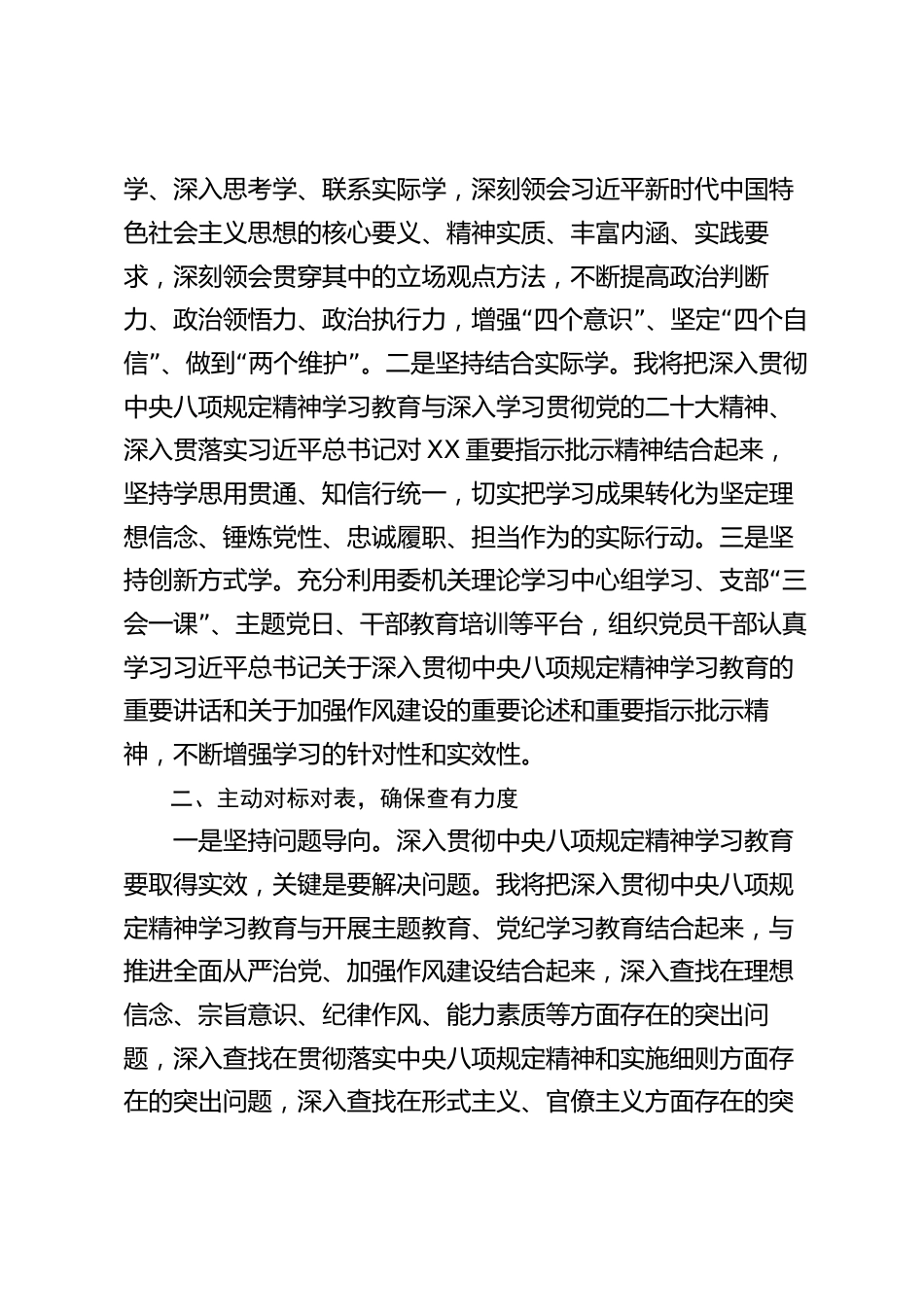 学、深入思考学、联系实际学，深刻领会习近平新时代中国特色社会主义思想的核心要义、精神实质、丰富内涵、实践要求，深刻领会贯穿其中的立场观点方法，不断提高政治判断力、政治领悟力、政治执行力，增强“四个意识”、坚定“四个自信”、做到“两个维护”。二是坚持结合实际学。我将把深入贯彻中央八项规定精神学习教育与深入学习贯彻党的二十大精神、深入贯落实习近平总书记对XX重要指示批示精神结合起来，坚持学思用贯通、知信行统一，切实把学习成果转化为坚定理想信念、锤炼党性、忠诚履职、担当作为的实际行动。三是坚持创新方式学。充分利用委机关理论学习中心组学习、支部“三会一课”、主题党日、干部教育培训等平台，组织党员干部认真学习习近平总书记关于深入贯彻中央八项规定精神学习教育的重要讲话和关于加强作风建设的重要论述和重要指示批示精神，不断增强学习的针对性和实效性。

二、主动对标对表，确保查有力度

一是坚持问题导向。深入贯彻中央八项规定精神学习教育要取得实效，关键是要解决问题。我将把深入贯彻中央八项规定精神学习教育与开展主题教育、党纪学习教育结合起来，与推进全面从严治党、加强作风建设结合起来，深入查找在理想信念、宗旨意识、纪律作风、能力素质等方面存在的突出问题，深入查找在贯彻落实中央八项规定精神和实施细则方面存在的突出问题，深入查找在形式主义、官僚主义方面存在的突